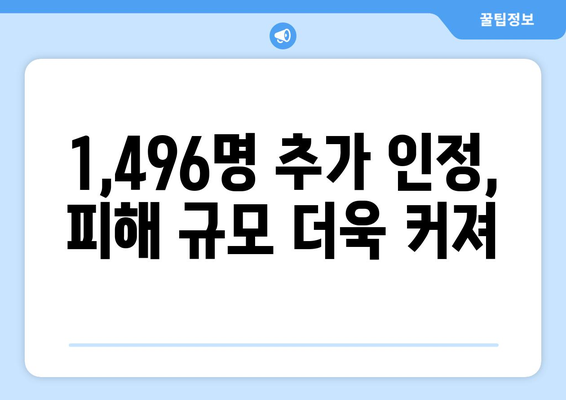 꿀팁정보

1,496명 추가 인정, 피해 규모 더욱 커져